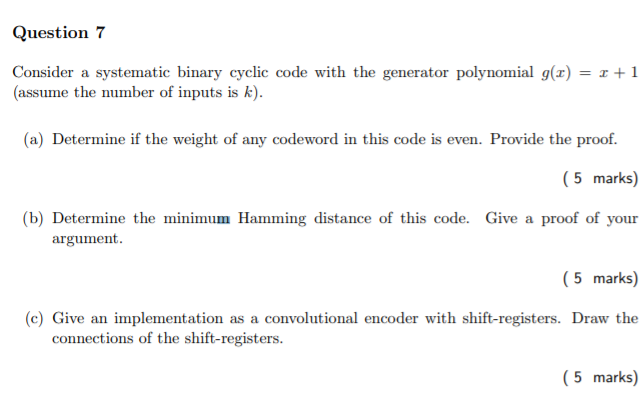 Question 7

Consider a systematic binary cyclic code with the generator polynomial $g(x) = x + 1$ (assume the number of inputs is $k$).

(a) Determine if the weight of any codeword in this code is even. Provide the proof.

( 5 marks)

(b) Determine the minimum Hamming distance of this code. Give a proof of your argument.

( 5 marks)

(c) Give an implementation as a convolutional encoder with shift-registers. Draw the connections of the shift-registers.

( 5 marks)